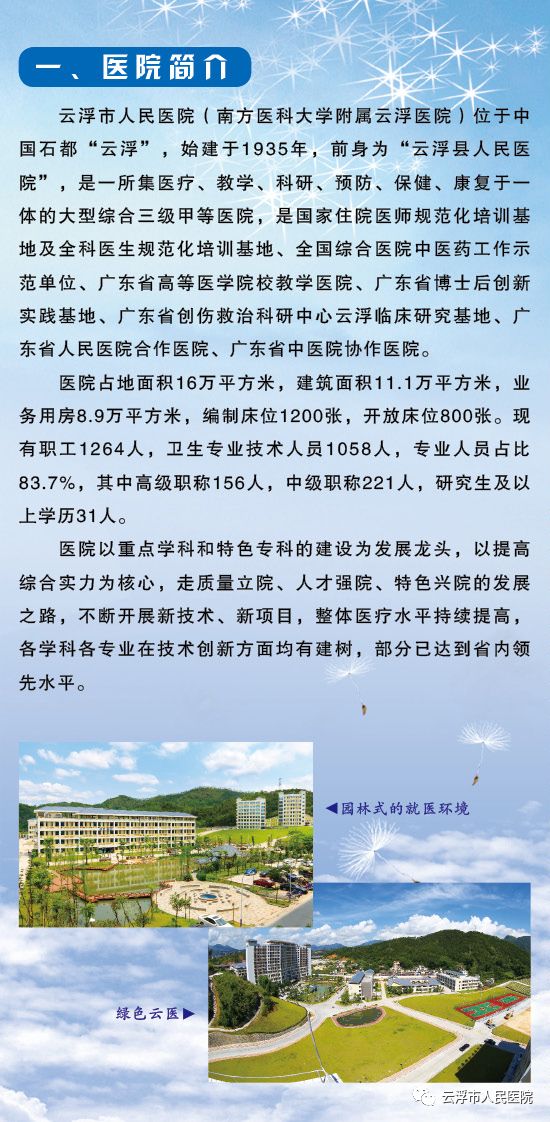 一、医院简介

云浮市人民医院（南方医科大学附属云浮医院）位于中国石都“云浮”，始建于1935年，前身为“云浮县人民医院”，是一所集医疗、教学、科研、预防、保健、康复于一体的大型综合三级甲等医院，是国家住院医师规范化培训基地及全科医生规范化培训基地、全国综合医院中医药工作示范单位、广东省高等医学院校教学医院、广东省博士后创新实践基地、广东省创伤救治科研中心云浮临床研究基地、广东省人民医院合作医院、广东省中医院协作医院。

医院占地面积16万平方米，建筑面积11.1万平方米，业务用房8.9万平方米，编制床位1200张，开放床位800张。现有职工1264人，卫生专业技术人员1058人，专业人员占比83.7%，其中高级职称156人，中级职称221人，研究生及以上学历31人。

医院以重点学科和特色专科的建设为发展龙头，以提高综合实力为核心，走质量立院、人才强院、特色兴院的发展之路，不断开展新技术、新项目，整体医疗水平持续提高，各学科各专业在技术创新方面均有建树，部分已达到省内领先水平。

◀园林式的就医环境

绿色云医▶

云浮市人民医院